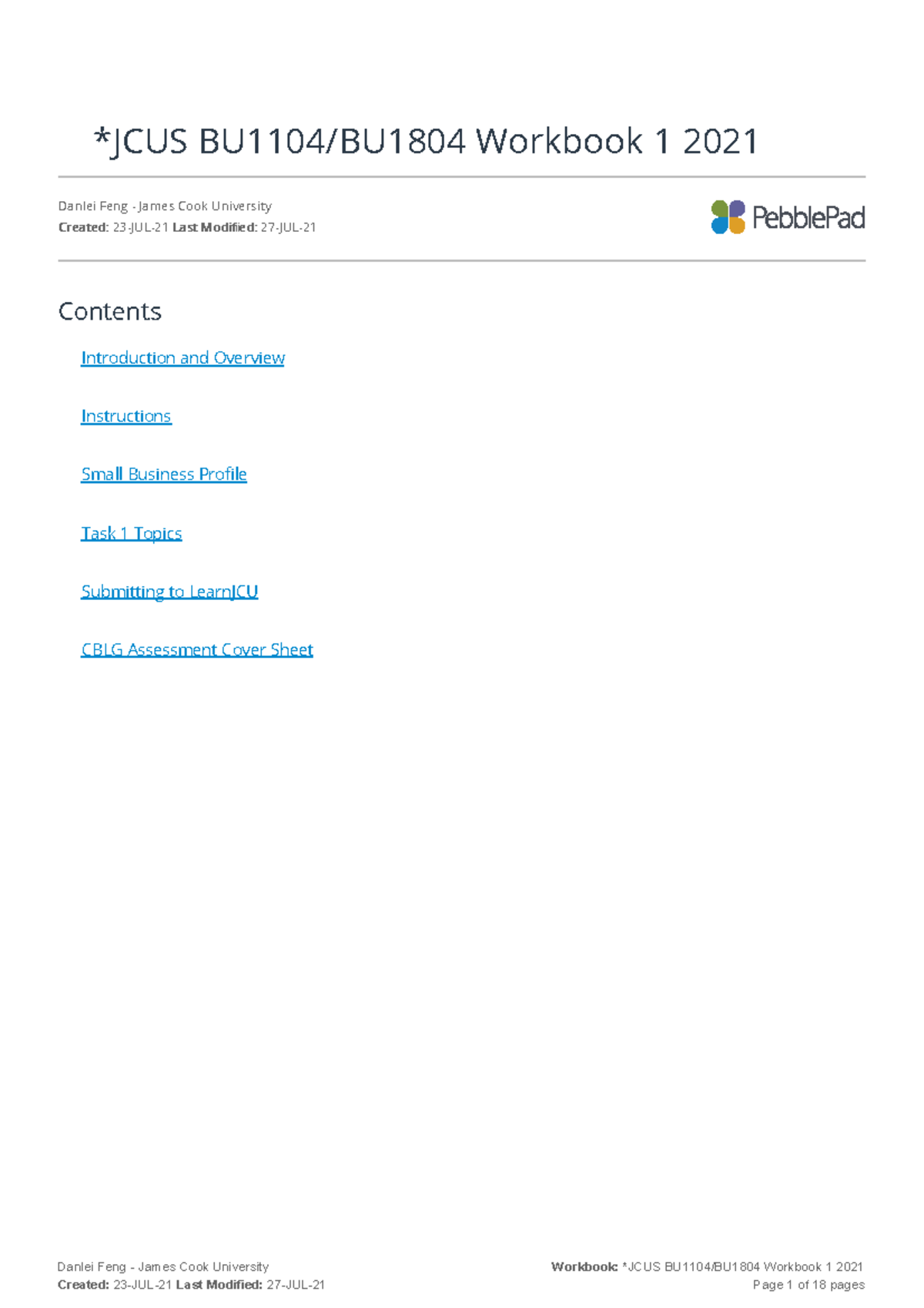 *JCUS BU1104/BU1804 Workbook 1 2021

Danlei Feng - James Cook University
Created: 23-JUL-21 Last Modified: 27-JUL-21

PebblePad

Contents

Introduction and Overview

Instructions

Small Business Profile

Task 1 Topics

Submitting to LearnJCU

CBLG Assessment Cover Sheet

Danlei Feng - James Cook University
Created: 23-JUL-21 Last Modified: 27-JUL-21

Workbook: *JCUS BU1104/BU1804 Workbook 1 2021
Page 1 of 18 pages